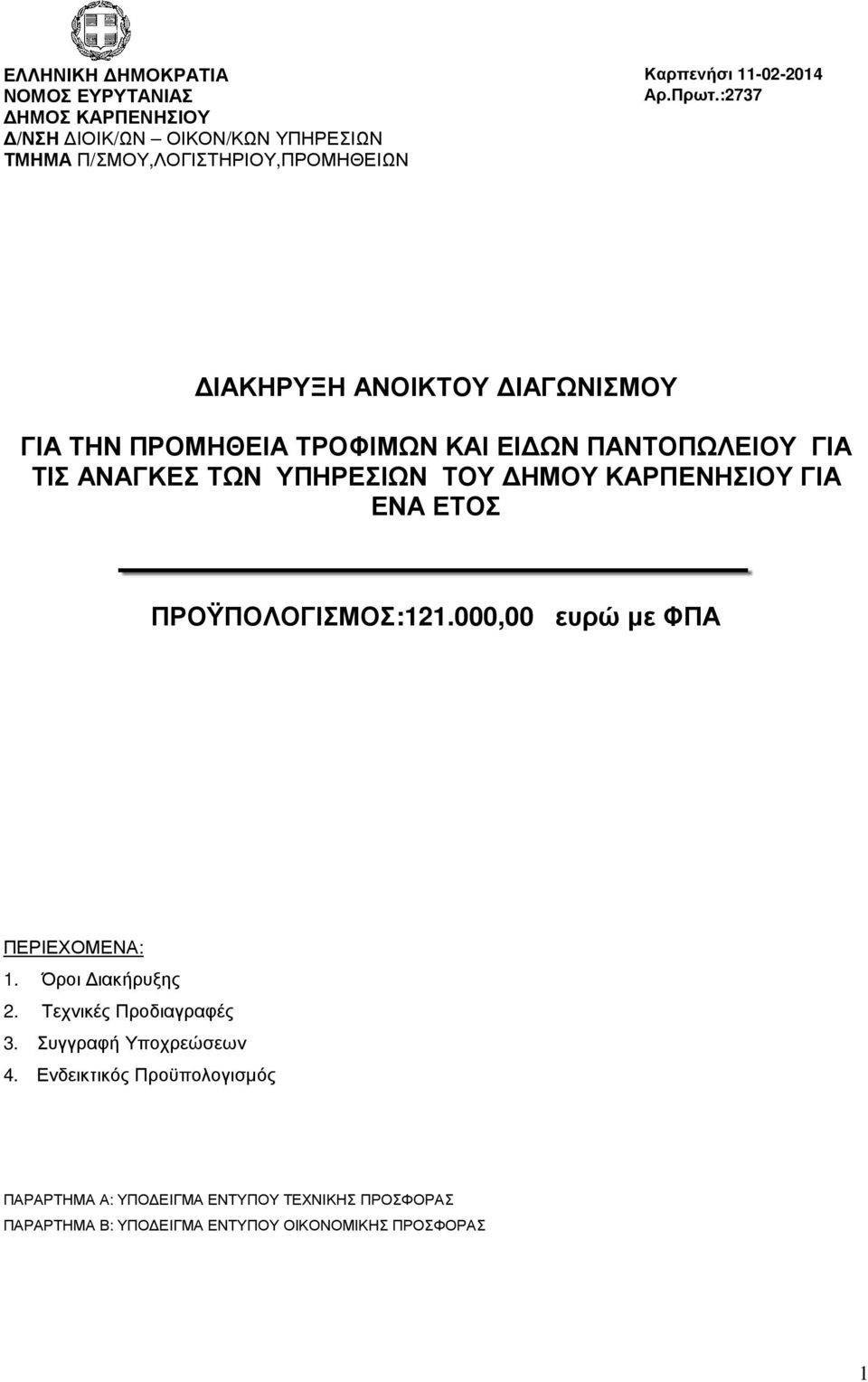 ΕΛΛΗΝΙΚΗ ΔΗΜΟΚΡΑΤΙΑ
ΝΟΜΟΣ ΕΥΡΥΤΑΝΙΑΣ
ΔΗΜΟΣ ΚΑΡΠΕΝΗΣΙΟΥ
Δ/ΝΣΗ ΔΙΟΙΚ/ΩΝ – ΟΙΚΟΝ/ΚΩΝ ΥΠΗΡΕΣΙΩΝ
ΤΜΗΜΑ Π/ΣΜΟΥ,ΛΟΓΙΣΤΗΡΙΟΥ,ΠΡΟΜΗΘΕΙΩΝ

Καρπενήσι 11-02-2014
Αρ.Πρωτ.:2737

ΔΙΑΚΗΡΥΞΗ ΑΝΟΙΚΤΟΥ ΔΙΑΓΩΝΙΣΜΟΥ

ΓΙΑ ΤΗΝ ΠΡΟΜΗΘΕΙΑ ΤΡΟΦΙΜΩΝ ΚΑΙ ΕΙΔΩΝ ΠΑΝΤΟΠΩΛΕΙΟΥ ΓΙΑ ΤΙΣ ΑΝΑΓΚΕΣ ΤΩΝ ΥΠΗΡΕΣΙΩΝ ΤΟΥ ΔΗΜΟΥ ΚΑΡΠΕΝΗΣΙΟΥ ΓΙΑ ΕΝΑ ΕΤΟΣ

ΠΡΟΫΠΟΛΟΓΙΣΜΟΣ:121.000,00 ευρώ με ΦΠΑ

ΠΕΡΙΕΧΟΜΕΝΑ:
1. Όροι Διακήρυξης
2. Τεχνικές Προδιαγραφές
3. Συγγραφή Υποχρεώσεων
4. Ενδεικτικός Προϋπολογισμός

ΠΑΡΑΡΤΗΜΑ Α: ΥΠΟΔΕΙΓΜΑ ΕΝΤΥΠΟΥ ΤΕΧΝΙΚΗΣ ΠΡΟΣΦΟΡΑΣ
ΠΑΡΑΡΤΗΜΑ Β: ΥΠΟΔΕΙΓΜΑ ΕΝΤΥΠΟΥ ΟΙΚΟΝΟΜΙΚΗΣ ΠΡΟΣΦΟΡΑΣ

1